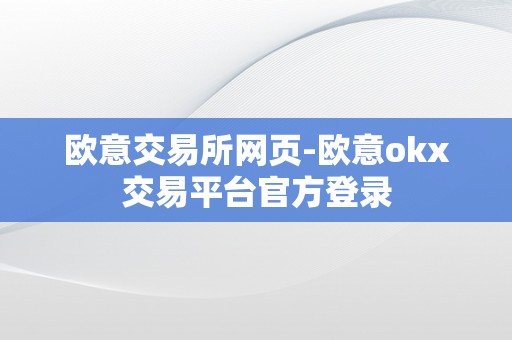 欧意交易所网页-欧意okx交易平台官方登录